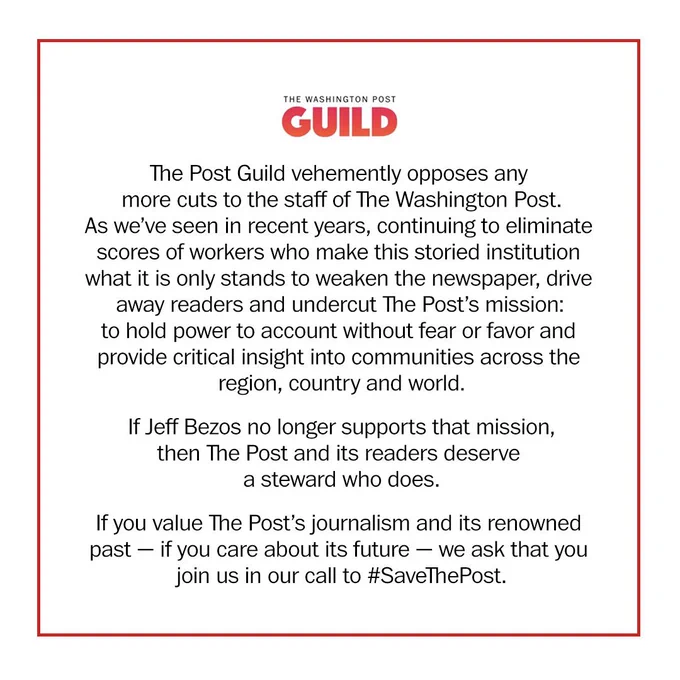 THE WASHINGTON POST
GUILD

The Post Guild vehemently opposes any more cuts to the staff of The Washington Post. As we've seen in recent years, continuing to eliminate scores of workers who make this storied institution what it is only stands to weaken the newspaper, drive away readers and undercut The Post's mission: to hold power to account without fear or favor and provide critical insight into communities across the region, country and world.

If Jeff Bezos no longer supports that mission, then The Post and its readers deserve a steward who does.

If you value The Post's journalism and its renowned past — if you care about its future — we ask that you join us in our call to #SaveThePost.